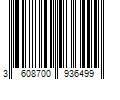 3 608700 936499